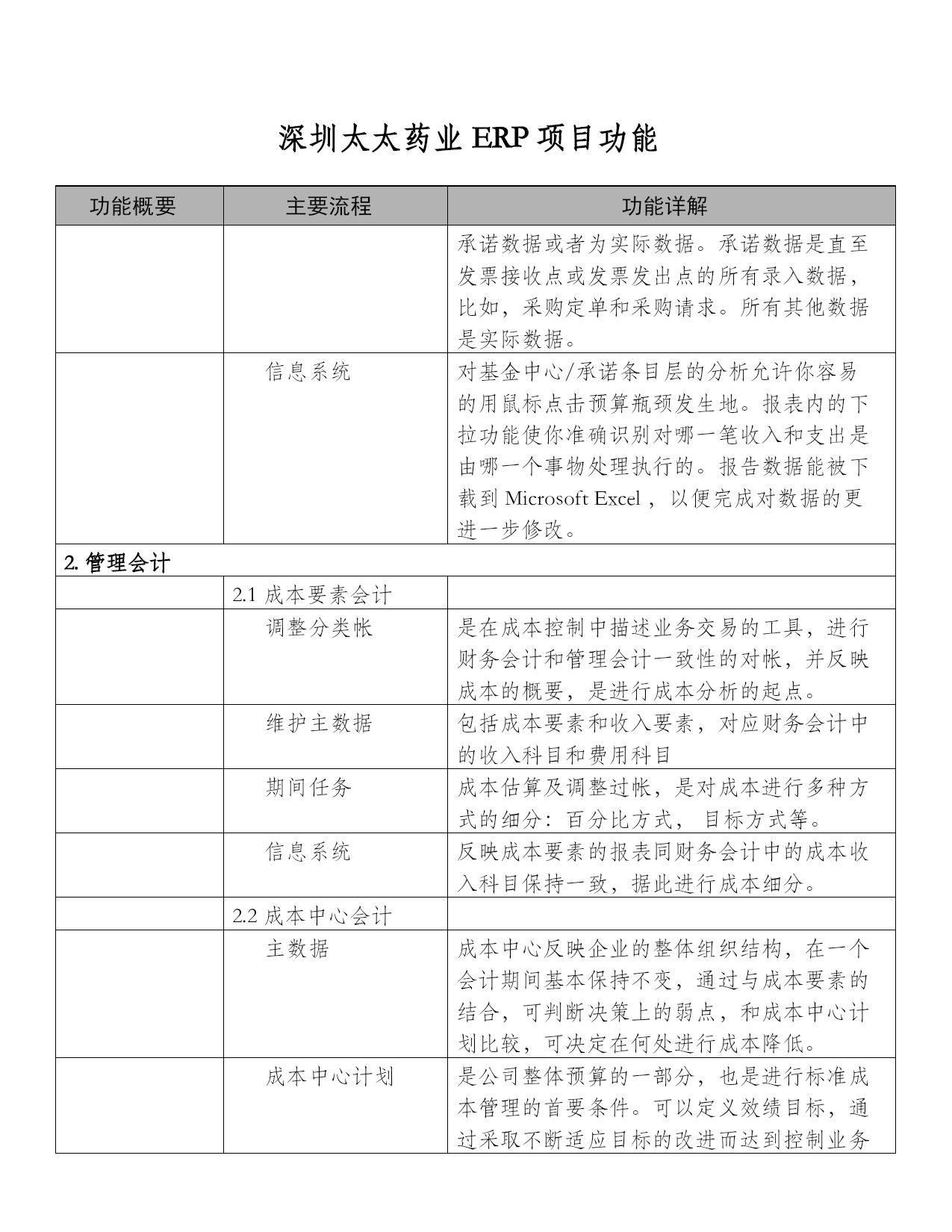 深圳太太药业 ERP 项目功能

| 功能概要 | 主要流程 | 功能详解 |
|---|---|---|
| | | 承诺数据或者为实际数据。承诺数据是直至发票接收点或发票发出点的所有录入数据，比如，采购定单和采购请求。所有其他数据是实际数据。 |
| | 信息系统 | 对基金中心/承诺条目层的分析允许你容易的用鼠标点击预算瓶颈发生地。报表内的下拉功能使你准确识别对哪一笔收入和支出是由哪一个事物处理执行的。报告数据能被下载到 Microsoft Excel ，以便完成对数据的更进一步修改。 |
| 2. 管理会计 | | |
| | 2.1 成本要素会计 | |
| | 调整分类帐 | 是在成本控制中描述业务交易的工具，进行财务会计和管理会计一致性的对帐，并反映成本的概要，是进行成本分析的起点。 |
| | 维护主数据 | 包括成本要素和收入要素，对应财务会计中的收入科目和费用科目 |
| | 期间任务 | 成本估算及调整过帐，是对成本进行多种方式的细分：百分比方式， 目标方式等。 |
| | 信息系统 | 反映成本要素的报表同财务会计中的成本收入科目保持一致，据此进行成本细分。 |
| | 2.2 成本中心会计 | |
| | 主数据 | 成本中心反映企业的整体组织结构，在一个会计期间基本保持不变，通过与成本要素的结合，可判断决策上的弱点，和成本中心计划比较，可决定在何处进行成本降低。 |
| | 成本中心计划 | 是公司整体预算的一部分，也是进行标准成本管理的首要条件。可以定义效绩目标，通过采取不断适应目标的改进而达到控制业务 |